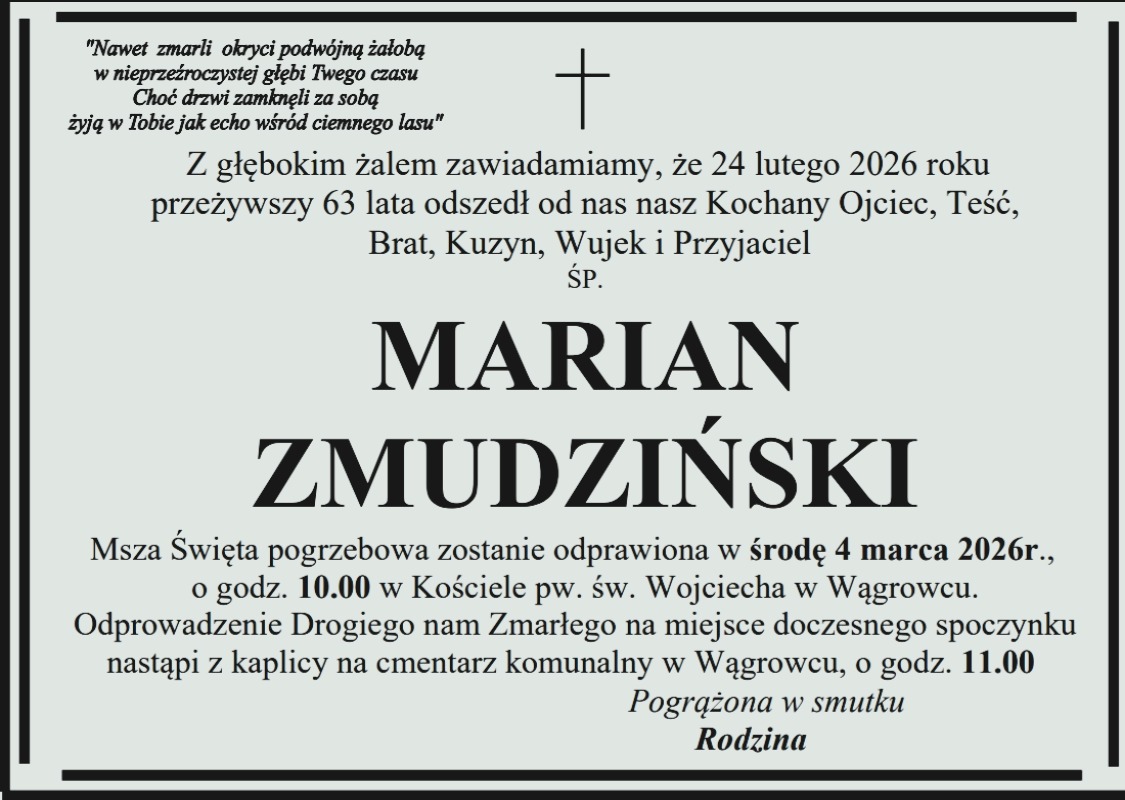 "Nawet zmarli okryci podwójną żałobą
w nieprzeźroczystej głębi Twego czasu
Choć drzwi zamknęli za sobą
żyją w Tobie jak echo wśród ciemnego lasu"

Z głębokim żalem zawiadamiamy, że 24 lutego 2026 roku przeżywszy 63 lata odszedł od nas nasz Kochany Ojciec, Teść, Brat, Kuzyn, Wujek i Przyjaciel

ŚP.

MARIAN
ZMUDZIŃSKI

Msza Święta pogrzebowa zostanie odprawiona w środę 4 marca 2026r., o godz. 10.00 w Kościele pw. św. Wojciecha w Wągrowcu. Odprowadzenie Drogiego nam Zmarłego na miejsce doczesnego spoczynku nastąpi z kaplicy na cmentarz komunalny w Wągrowcu, o godz. 11.00

Pogrążona w smutku
Rodzina